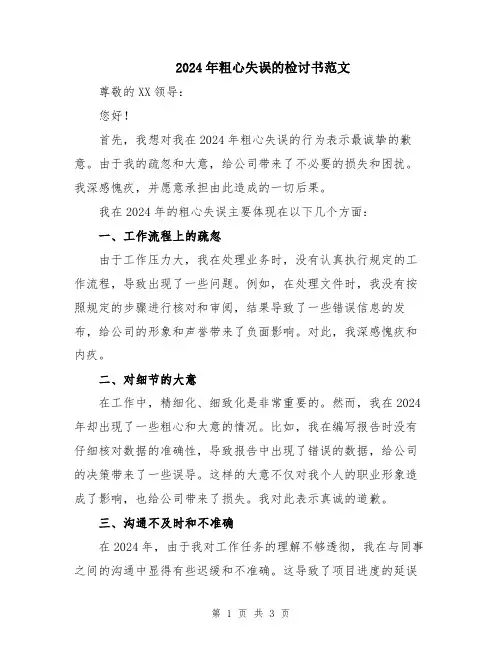 2024年粗心失误的检讨书范文

尊敬的XX领导：

您好！

首先，我想对我在2024年粗心失误的行为表示最诚挚的歉意。由于我的疏忽和大意，给公司带来了不必要的损失和困扰。我深感愧疚，并愿意承担由此造成的一切后果。

我在2024年的粗心失误主要体现在以下几个方面：

一、工作流程上的疏忽

由于工作压力大，我在处理业务时，没有认真执行规定的工作流程，导致出现了一些问题。例如，在处理文件时，我没有按照规定的步骤进行核对和审阅，结果导致了一些错误信息的发布，给公司的形象和声誉带来了负面影响。对此，我深感愧疚和内疚。

二、对细节的大意

在工作中，精细化、细致化是非常重要的。然而，我在2024年却出现了一些粗心和大意的情况。比如，我在编写报告时没有仔细核对数据的准确性，导致报告中出现了错误的数据，给公司的决策带来了一些误导。这样的大意不仅对我个人的职业形象造成了影响，也给公司带来了损失。我对此表示真诚的道歉。

三、沟通不及时和不准确

在2024年，由于我对工作任务的理解不够透彻，我在与同事之间的沟通中显得有些迟缓和不准确。这导致了项目进度的延误

第 1 页 共 3 页